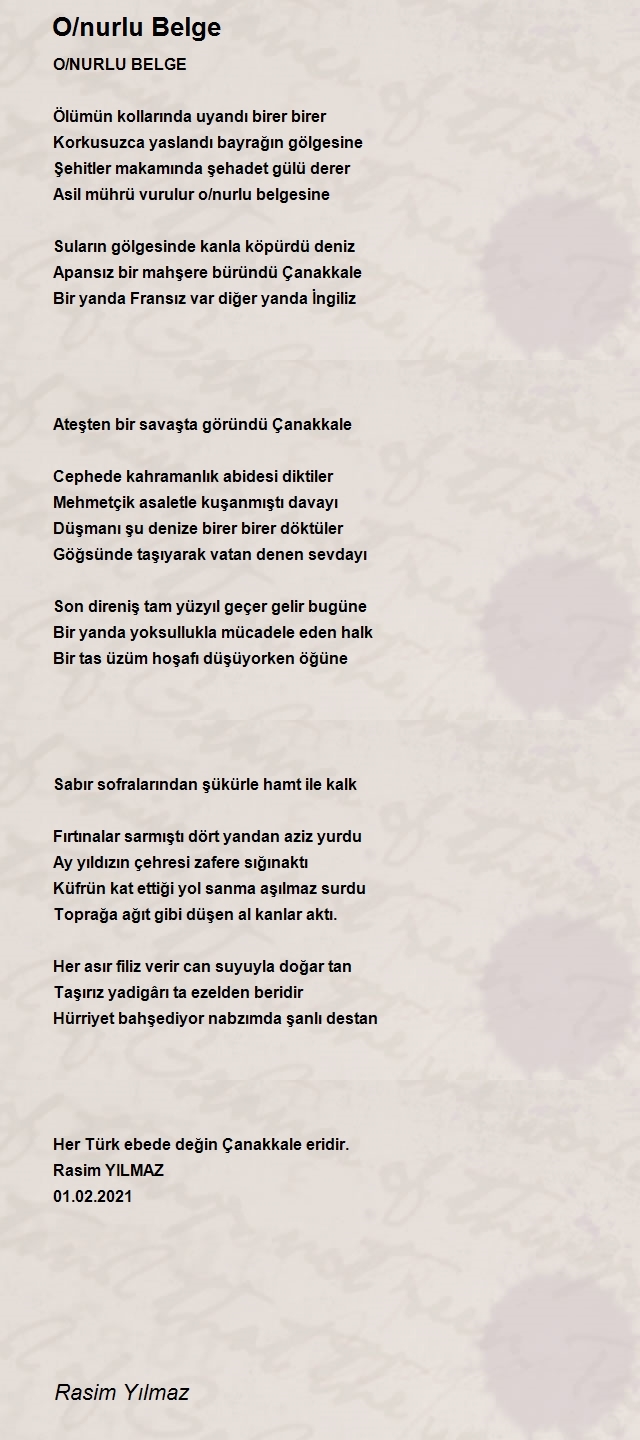 O/nurlu Belge

O/NURLU BELGE

Ölümün kollarında uyandı birer birer
Korkusuzca yaslandı bayrağın gölgesine
Şehitler makamında şehadet gülü derer
Asil mührü vurulur o/nurlu belgesine

Suların gölgesinde kanla köpürdü deniz
Apansız bir mahşere büründü Çanakkale
Bir yanda Fransız var diğer yanda İngiliz

Ateşten bir savaşta göründü Çanakkale

Cephede kahramanlık abidesi diktiler
Mehmetçik asaletle kuşanmıştı davayı
Düşmanı şu denize birer birer döktüler
Göğsünde taşıyarak vatan denen sevdayı

Son direniş tam yüzyıl geçer gelir bugüne
Bir yanda yoksullukla mücadele eden halk
Bir tas üzüm hoşafı düşüyorken öğüne

Sabır sofralarından şükürle hamt ile kalk

Fırtınalar sarmıştı dört yandan aziz yurdu
Ay yıldızın çehresi zafere sığınaktı
Küfrün kat ettiği yol sanma aşılmaz surdu
Toprağa ağıt gibi düşen al kanlar aktı.

Her asır filiz verir can suyuyla doğar tan
Taşırız yadigârı ta ezelden beridir
Hürriyet bahşediyor nabzımda şanlı destan

Her Türk ebede değin Çanakkale eridir.
Rasim YILMAZ
01.02.2021

Rasim Yılmaz